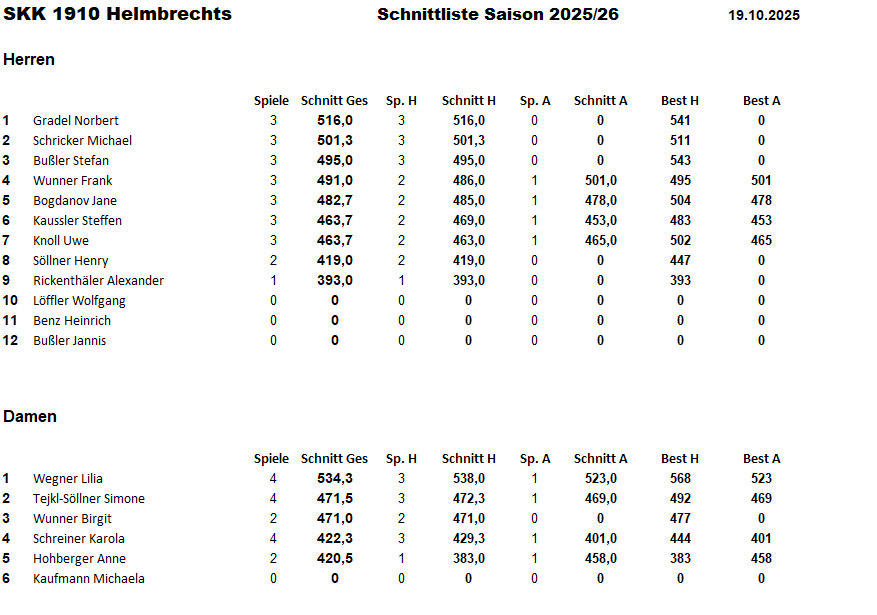 SKK 1910 Helmbrechts Schnittliste Saison 2025/26 19.10.2025

Herren

| | | Spiele | Schnitt Ges | Sp. H | Schnitt H | Sp. A | Schnitt A | Best H | Best A |
|---|---|---|---|---|---|---|---|---|---|
| 1 | Gradel Norbert | 3 | 516,0 | 3 | 516,0 | 0 | 0 | 541 | 0 |
| 2 | Schricker Michael | 3 | 501,3 | 3 | 501,3 | 0 | 0 | 511 | 0 |
| 3 | Bußler Stefan | 3 | 495,0 | 3 | 495,0 | 0 | 0 | 543 | 0 |
| 4 | Wunner Frank | 3 | 491,0 | 2 | 486,0 | 1 | 501,0 | 495 | 501 |
| 5 | Bogdanov Jane | 3 | 482,7 | 2 | 485,0 | 1 | 478,0 | 504 | 478 |
| 6 | Kaussler Steffen | 3 | 463,7 | 2 | 469,0 | 1 | 453,0 | 483 | 453 |
| 7 | Knoll Uwe | 3 | 463,7 | 2 | 463,0 | 1 | 465,0 | 502 | 465 |
| 8 | Söllner Henry | 2 | 419,0 | 2 | 419,0 | 0 | 0 | 447 | 0 |
| 9 | Rickenthäler Alexander | 1 | 393,0 | 1 | 393,0 | 0 | 0 | 393 | 0 |
| 10 | Löffler Wolfgang | 0 | 0 | 0 | 0 | 0 | 0 | 0 | 0 |
| 11 | Benz Heinrich | 0 | 0 | 0 | 0 | 0 | 0 | 0 | 0 |
| 12 | Bußler Jannis | 0 | 0 | 0 | 0 | 0 | 0 | 0 | 0 |

Damen

| | | Spiele | Schnitt Ges | Sp. H | Schnitt H | Sp. A | Schnitt A | Best H | Best A |
|---|---|---|---|---|---|---|---|---|---|
| 1 | Wegner Lilia | 4 | 534,3 | 3 | 538,0 | 1 | 523,0 | 568 | 523 |
| 2 | Tejkl-Söllner Simone | 4 | 471,5 | 3 | 472,3 | 1 | 469,0 | 492 | 469 |
| 3 | Wunner Birgit | 2 | 471,0 | 2 | 471,0 | 0 | 0 | 477 | 0 |
| 4 | Schreiner Karola | 4 | 422,3 | 3 | 429,3 | 1 | 401,0 | 444 | 401 |
| 5 | Hohberger Anne | 2 | 420,5 | 1 | 383,0 | 1 | 458,0 | 383 | 458 |
| 6 | Kaufmann Michaela | 0 | 0 | 0 | 0 | 0 | 0 | 0 | 0 |